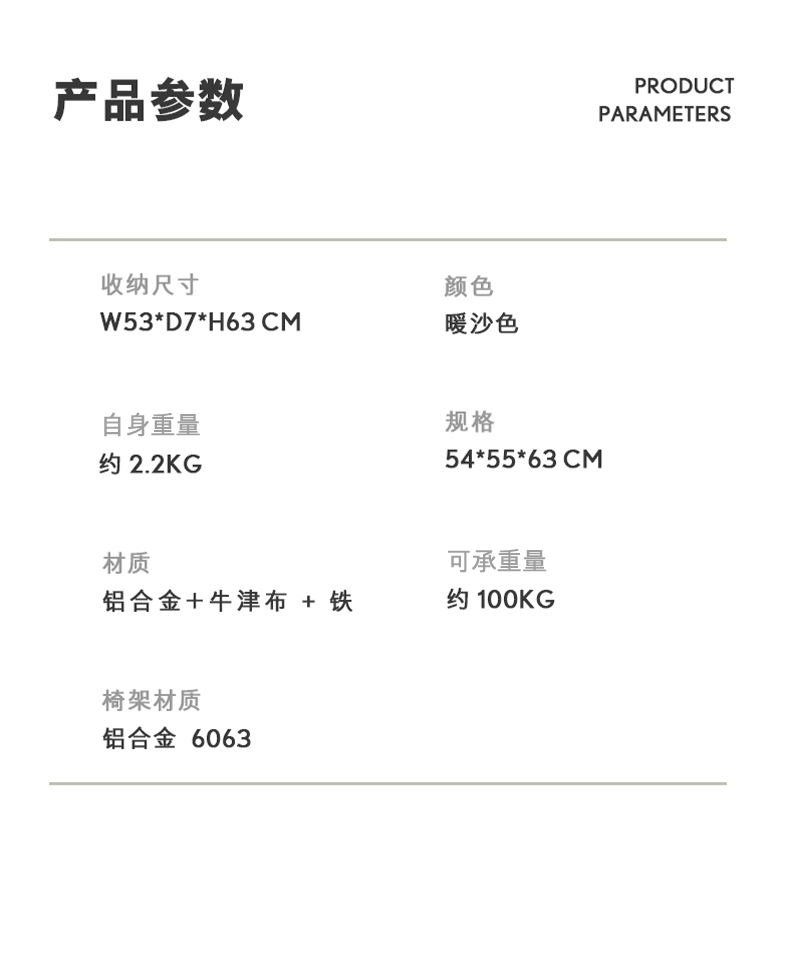 产品参数

PRODUCT
PARAMETERS

收纳尺寸
W53*D7*H63 CM

自身重量
约2.2KG

材质
铝合金+牛津布 + 铁

椅架材质
铝合金 6063

颜色
暖沙色

规格
54*55*63 CM

可承重量
约100KG